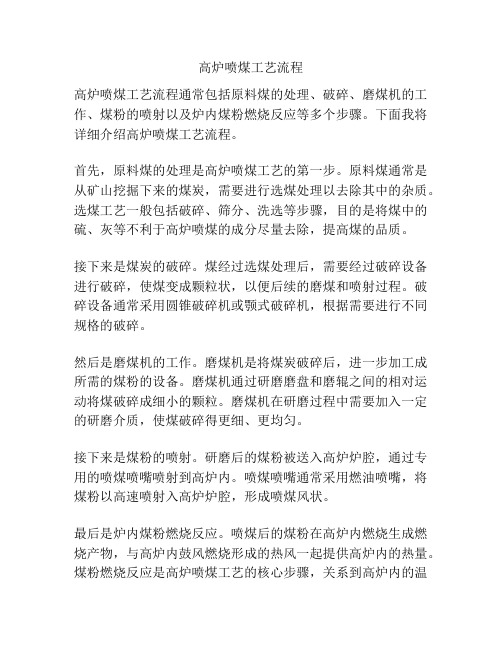 高炉喷煤工艺流程

高炉喷煤工艺流程通常包括原料煤的处理、破碎、磨煤机的工作、煤粉的喷射以及炉内煤粉燃烧反应等多个步骤。下面我将详细介绍高炉喷煤工艺流程。

首先，原料煤的处理是高炉喷煤工艺的第一步。原料煤通常是从矿山挖掘下来的煤炭，需要进行选煤处理以去除其中的杂质。选煤工艺一般包括破碎、筛分、洗选等步骤，目的是将煤中的硫、灰等不利于高炉喷煤的成分尽量去除，提高煤的品质。

接下来是煤炭的破碎。煤经过选煤处理后，需要经过破碎设备进行破碎，使煤变成颗粒状，以便后续的磨煤和喷射过程。破碎设备通常采用圆锥破碎机或颚式破碎机，根据需要进行不同规格的破碎。

然后是磨煤机的工作。磨煤机是将煤炭破碎后，进一步加工成所需的煤粉的设备。磨煤机通过研磨磨盘和磨辊之间的相对运动将煤破碎成细小的颗粒。磨煤机在研磨过程中需要加入一定的研磨介质，使煤破碎得更细、更均匀。

接下来是煤粉的喷射。研磨后的煤粉被送入高炉炉腔，通过专用的喷煤喷嘴喷射到高炉内。喷煤喷嘴通常采用燃油喷嘴，将煤粉以高速喷射入高炉炉腔，形成喷煤风状。

最后是炉内煤粉燃烧反应。喷煤后的煤粉在高炉内燃烧生成燃烧产物，与高炉内鼓风燃烧形成的热风一起提供高炉内的热量。煤粉燃烧反应是高炉喷煤工艺的核心步骤，关系到高炉内的温